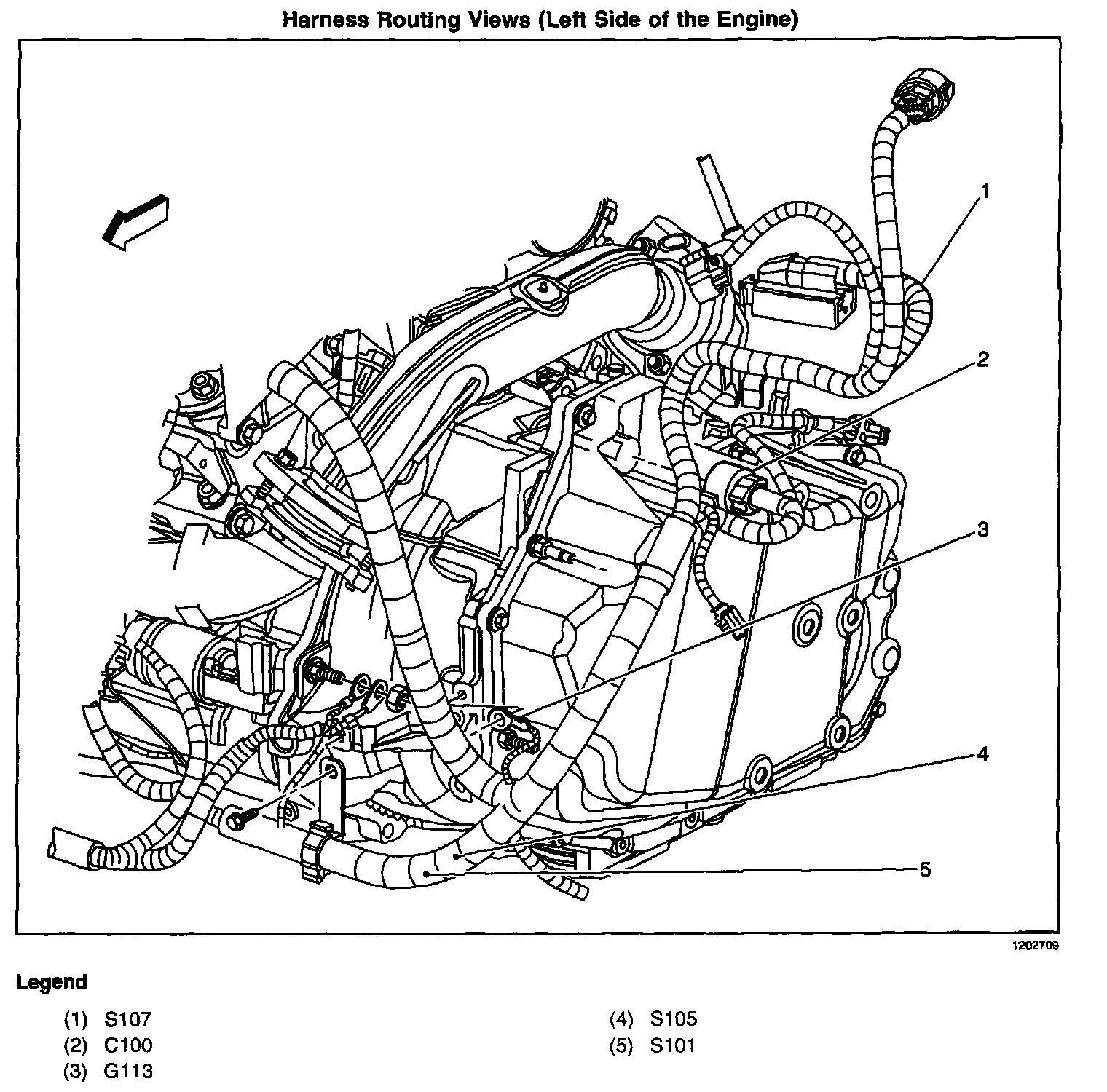 Harness Routing Views (Left Side of the Engine)

1
2
3
4
5

1202709

Legend

(1) S107
(2) C100
(3) G113

(4) S105
(5) S101